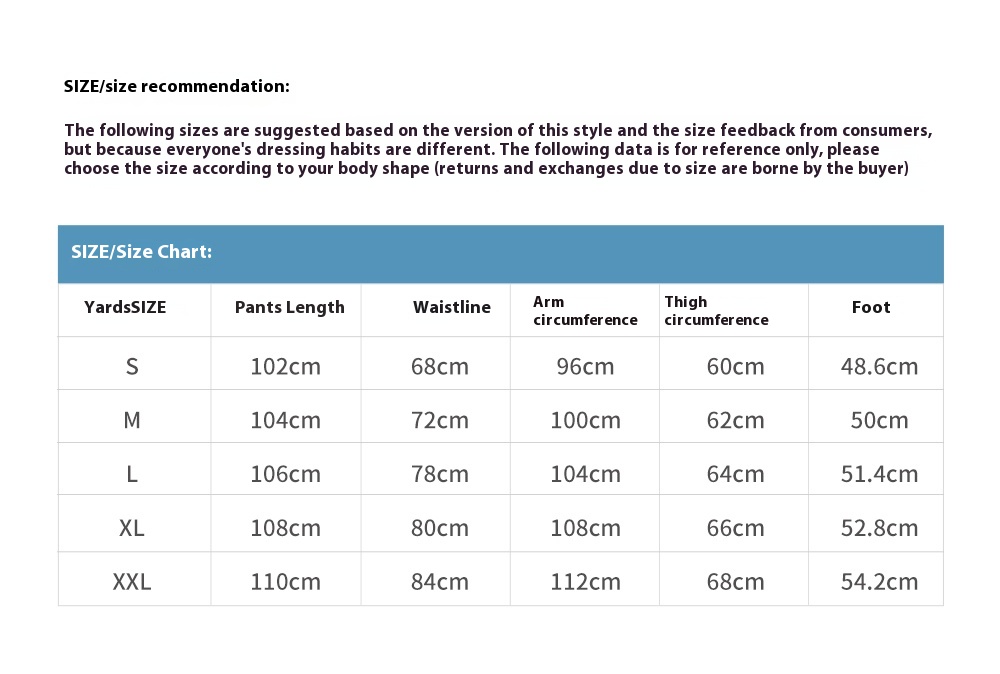 SIZE/size recommendation:

The following sizes are suggested based on the version of this style and the size feedback from consumers, but because everyone's dressing habits are different. The following data is for reference only, please choose the size according to your body shape (returns and exchanges due to size are borne by the buyer)

SIZE/Size Chart:

| YardsSIZE | Pants Length | Waistline | Arm circumference | Thigh circumference | Foot |
|---|---|---|---|---|---|
| S | 102cm | 68cm | 96cm | 60cm | 48.6cm |
| M | 104cm | 72cm | 100cm | 62cm | 50cm |
| L | 106cm | 78cm | 104cm | 64cm | 51.4cm |
| XL | 108cm | 80cm | 108cm | 66cm | 52.8cm |
| XXL | 110cm | 84cm | 112cm | 68cm | 54.2cm |